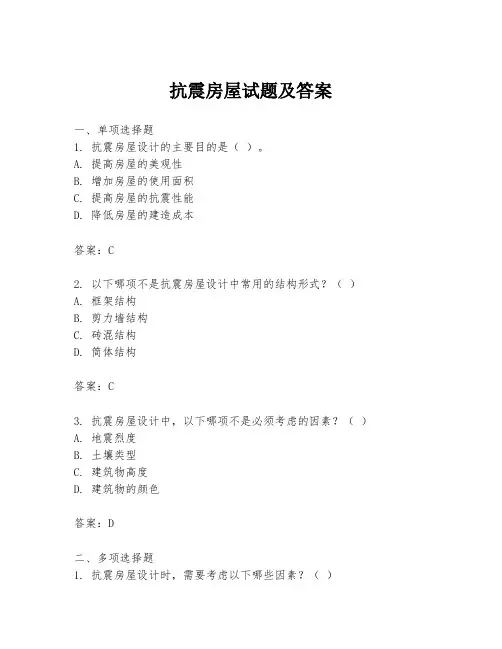 抗震房屋试题及答案

一、单项选择题

1. 抗震房屋设计的主要目的是（ ）。

A. 提高房屋的美观性

B. 增加房屋的使用面积

C. 提高房屋的抗震性能

D. 降低房屋的建造成本

答案：C

2. 以下哪项不是抗震房屋设计中常用的结构形式？（ ）

A. 框架结构

B. 剪力墙结构

C. 砖混结构

D. 筒体结构

答案：C

3. 抗震房屋设计中，以下哪项不是必须考虑的因素？（ ）

A. 地震烈度

B. 土壤类型

C. 建筑物高度

D. 建筑物的颜色

答案：D

二、多项选择题

1. 抗震房屋设计时，需要考虑以下哪些因素？（ ）